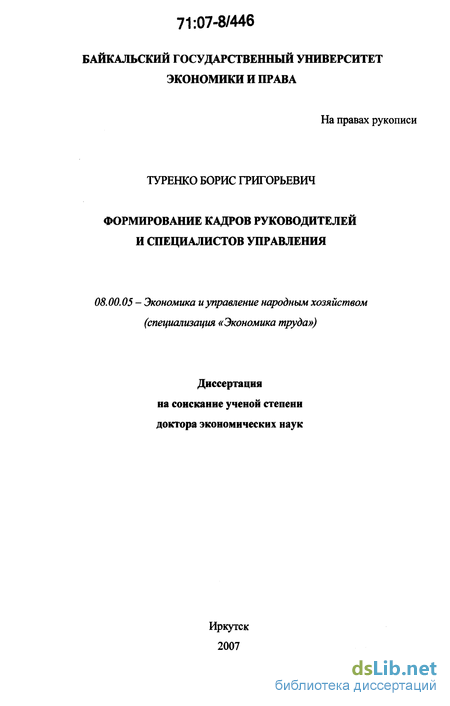 71:07-8/446

БАЙКАЛЬСКИЙ ГОСУДАРСТВЕННЫЙ УНИВЕРСИТЕТ ЭКОНОМИКИ И ПРАВА

На правах рукописи

ТУРЕНКО БОРИС ГРИГОРЬЕВИЧ

ФОРМИРОВАНИЕ КАДРОВ РУКОВОДИТЕЛЕЙ И СПЕЦИАЛИСТОВ УПРАВЛЕНИЯ

08.00.05 – Экономика и управление народным хозяйством (специализация «Экономика труда»)

Диссертация
на соискание ученой степени
доктора экономических наук

Иркутск
2007

dsLib.net
библиотека диссертаций